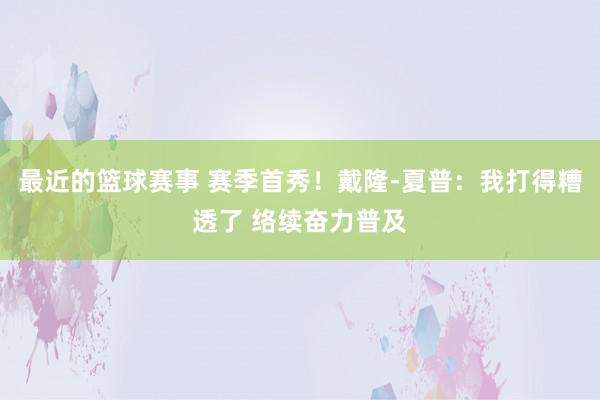 最近的篮球赛事 赛季首秀！戴隆-夏普：我打得糟透了 络续奋力普及